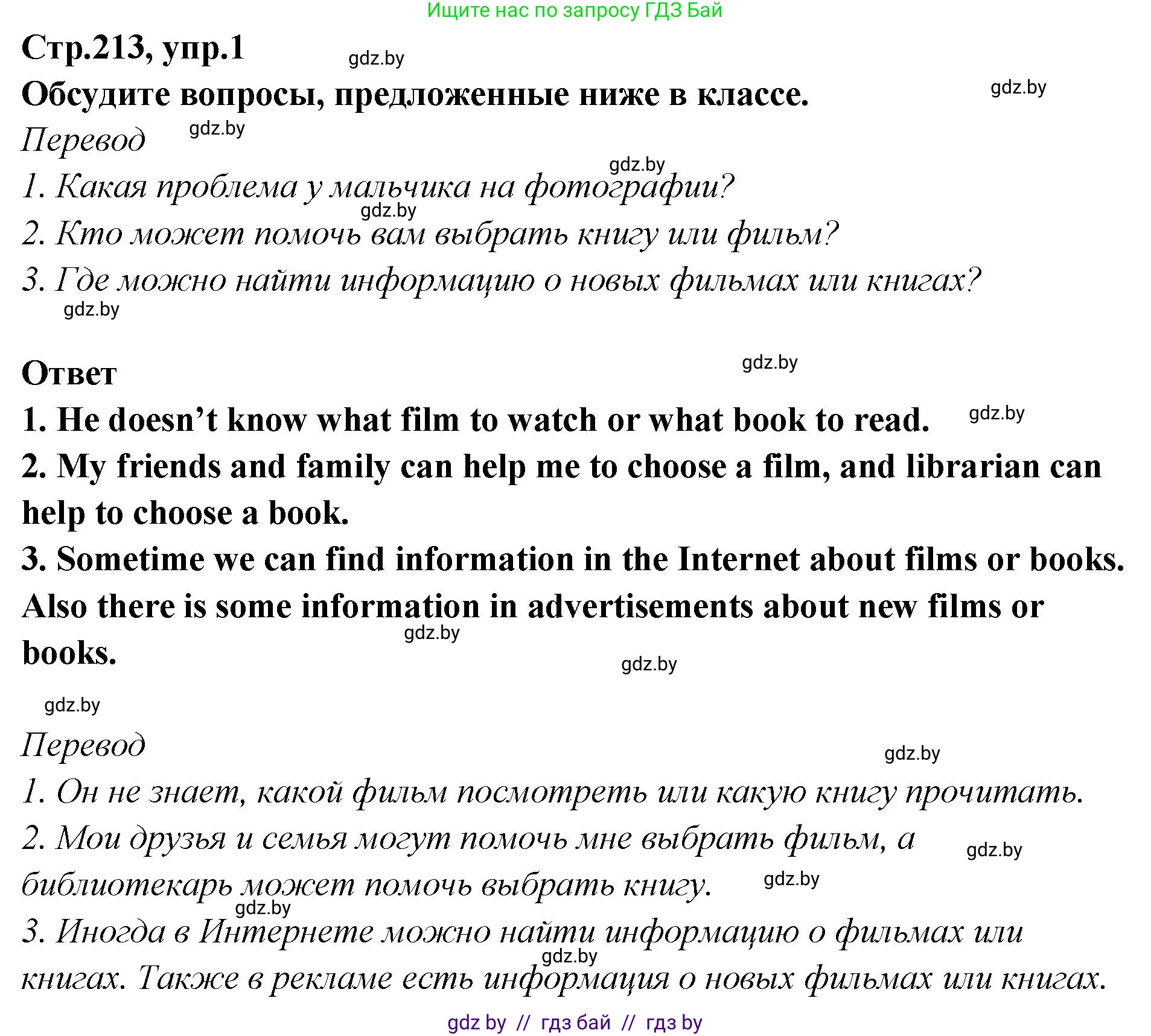 Ищите нас по запросу ГДЗ Бай

Стр.213, упр.1

gdz.by

Обсудите вопросы, предложенные ниже в классе.

gdz.by

Перевод

gdz.by

gdz.by

1. Какая проблема у мальчика на фотографии?

gdz.by

2. Кто может помочь вам выбрать книгу или фильм?

3. Где можно найти информацию о новых фильмах или книгах?

gdz.by

Ответ

gdz.by

1. He doesn’t know what film to watch or what book to read.

gdz.by

2. My friends and family can help me to choose a film, and librarian can help to choose a book.

3. Sometime we can find information in the Internet about films or books. Also there is some information in advertisements about new films or books.

gdz.by

gdz.by

gdz.by

Перевод

gdz.by

1. Он не знает, какой фильм посмотреть или какую книгу прочитать.

2. Мои друзья и семья могут помочь мне выбрать фильм, а библиотекарь может помочь выбрать книгу.

gdz.by

gdz.by

gdz.by

3. Иногда в Интернете можно найти информацию о фильмах или книгах. Также в рекламе есть информация о новых фильмах или книгах.

gdz.by

gdz by // гдз бай // гдз by